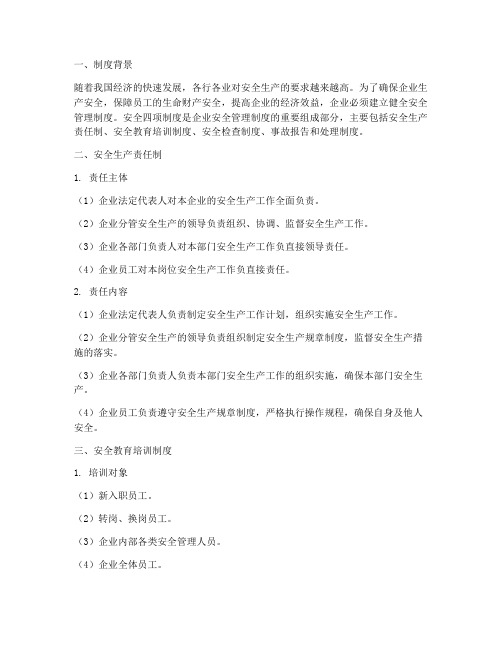 一、制度背景

随着我国经济的快速发展，各行各业对安全生产的要求越来越高。为了确保企业生产安全，保障员工的生命财产安全，提高企业的经济效益，企业必须建立健全安全管理制度。安全四项制度是企业安全管理制度的重要组成部分，主要包括安全生产责任制、安全教育培训制度、安全检查制度、事故报告和处理制度。

二、安全生产责任制

1. 责任主体

（1）企业法定代表人对本企业的安全生产工作全面负责。

（2）企业分管安全生产的领导负责组织、协调、监督安全生产工作。

（3）企业各部门负责人对本部门安全生产工作负直接领导责任。

（4）企业员工对本岗位安全生产工作负直接责任。

2. 责任内容

（1）企业法定代表人负责制定安全生产工作计划，组织实施安全生产工作。

（2）企业分管安全生产的领导负责组织制定安全生产规章制度，监督安全生产措施的落实。

（3）企业各部门负责人负责本部门安全生产工作的组织实施，确保本部门安全生产。

（4）企业员工负责遵守安全生产规章制度，严格执行操作规程，确保自身及他人安全。

三、安全教育培训制度

1. 培训对象

（1）新入职员工。

（2）转岗、换岗员工。

（3）企业内部各类安全管理人员。

（4）企业全体员工。